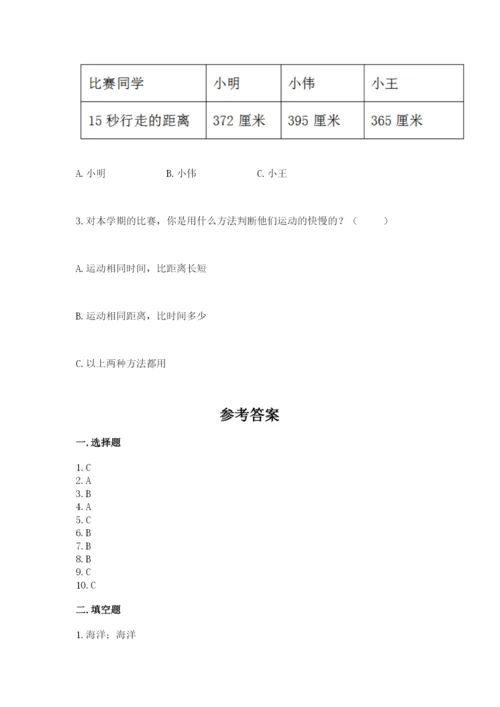 | 比赛同学 | 小明 | 小伟 | 小王 |
|---|---|---|---|
| 15 秒行走的距离 | 372 厘米 | 395 厘米 | 365 厘米 |

A. 小明　　B. 小伟　　C. 小王

3. 对本学期的比赛，你是用什么方法判断他们运动的快慢的？（　　）

A. 运动相同时间，比距离长短

B. 运动相同距离，比时间多少

C. 以上两种方法都用

参考答案

一. 选择题

1. C
2. A
3. B
4. A
5. C
6. B
7. B
8. B
9. C
10. C

二. 填空题

1. 海洋；海洋